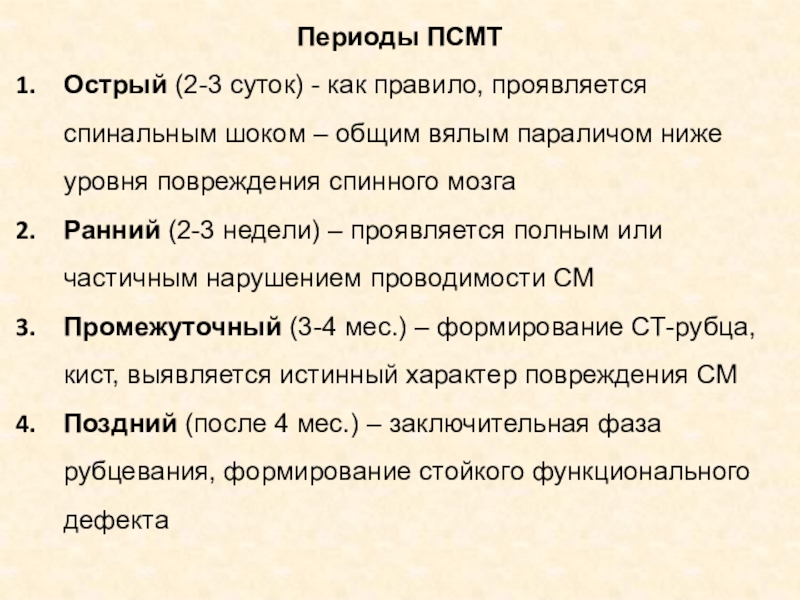 Периоды ПСМТ

1. Острый (2-3 суток) - как правило, проявляется спинальным шоком – общим вялым параличом ниже уровня повреждения спинного мозга

2. Ранний (2-3 недели) – проявляется полным или частичным нарушением проводимости СМ

3. Промежуточный (3-4 мес.) – формирование СТ-рубца, кист, выявляется истинный характер повреждения СМ

4. Поздний (после 4 мес.) – заключительная фаза рубцевания, формирование стойкого функционального дефекта